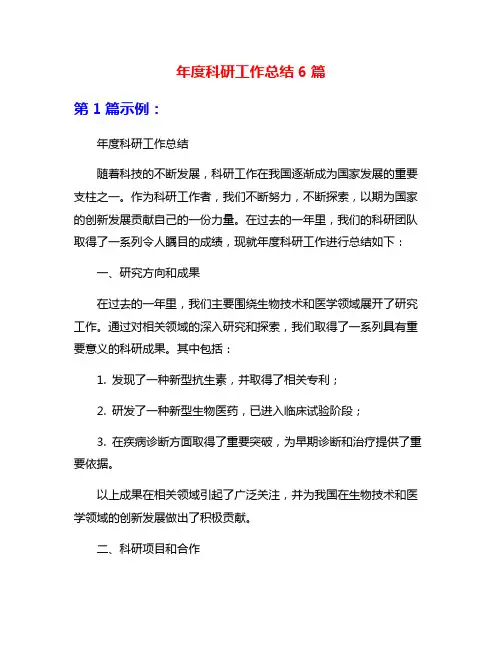 年度科研工作总结 6 篇

第 1 篇示例：

年度科研工作总结

随着科技的不断发展，科研工作在我国逐渐成为国家发展的重要支柱之一。作为科研工作者，我们不断努力，不断探索，以期为国家的创新发展贡献自己的一份力量。在过去的一年里，我们的科研团队取得了一系列令人瞩目的成绩，现就年度科研工作进行总结如下：

一、研究方向和成果

在过去的一年里，我们主要围绕生物技术和医学领域展开了研究工作。通过对相关领域的深入研究和探索，我们取得了一系列具有重要意义的科研成果。其中包括：

1. 发现了一种新型抗生素，并取得了相关专利；

2. 研发了一种新型生物医药，已进入临床试验阶段；

3. 在疾病诊断方面取得了重要突破，为早期诊断和治疗提供了重要依据。

以上成果在相关领域引起了广泛关注，并为我国在生物技术和医学领域的创新发展做出了积极贡献。

二、科研项目和合作